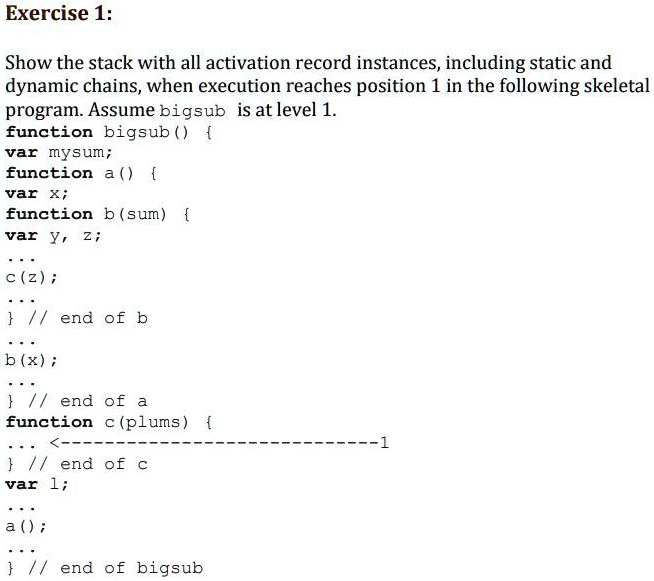 Exercise 1:

Show the stack with all activation record instances, including static and dynamic chains, when execution reaches position 1 in the following skeletal program. Assume bigsub is at level 1.

function bigsub() {
var mysum;
function a() {
var x;
function b(sum) {
var y, z;
...
c(z);
...
} // end of b
...
b(x);
...
} // end of a
function c(plums) {
... <----------------------------1
} // end of c
var l;
...
a();
...
} // end of bigsub